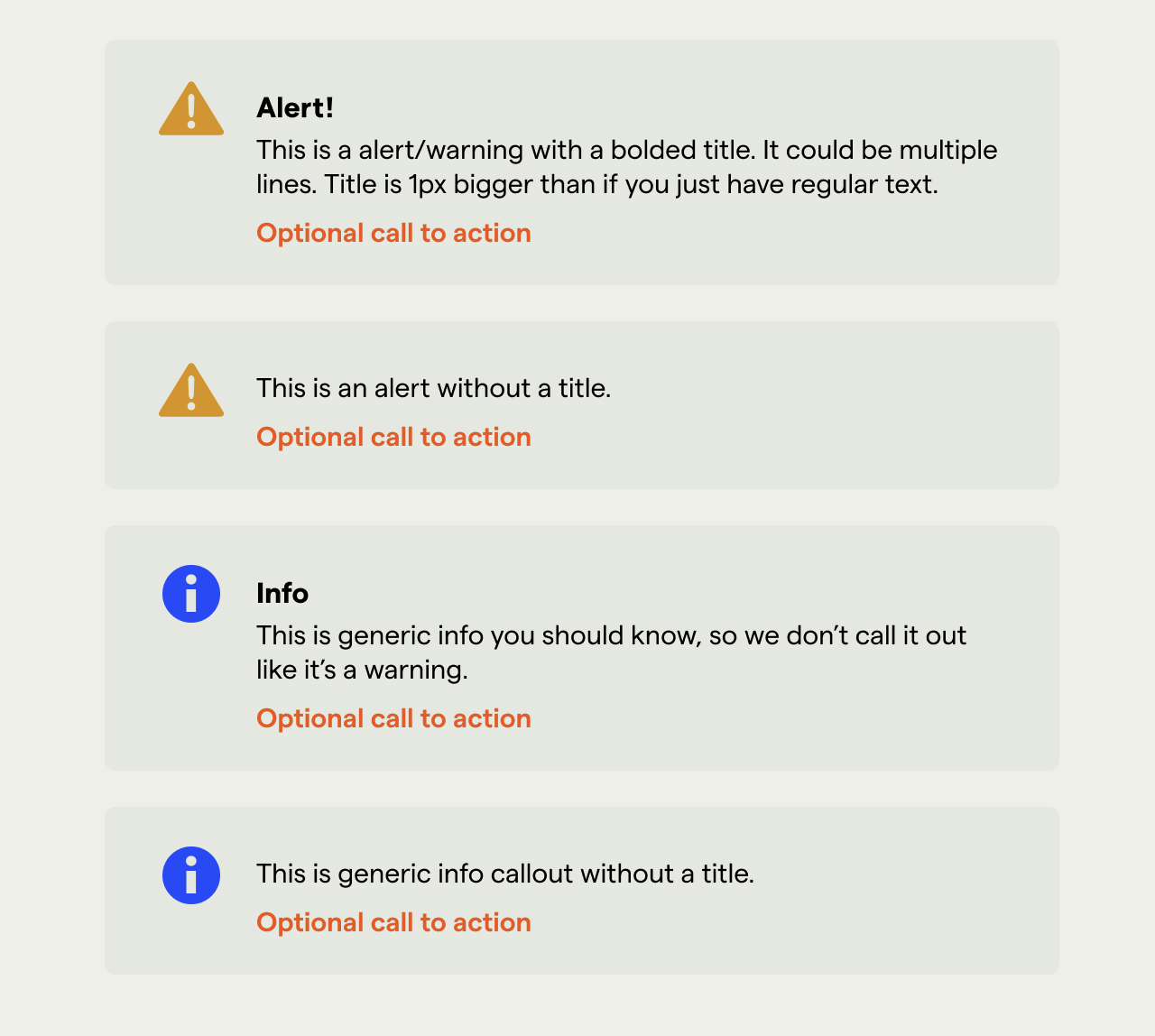 Alert!
This is a alert/warning with a bolded title. It could be multiple lines. Title is 1px bigger than if you just have regular text.
Optional call to action

This is an alert without a title.
Optional call to action

Info
This is generic info you should know, so we don’t call it out like it’s a warning.
Optional call to action

This is generic info callout without a title.
Optional call to action